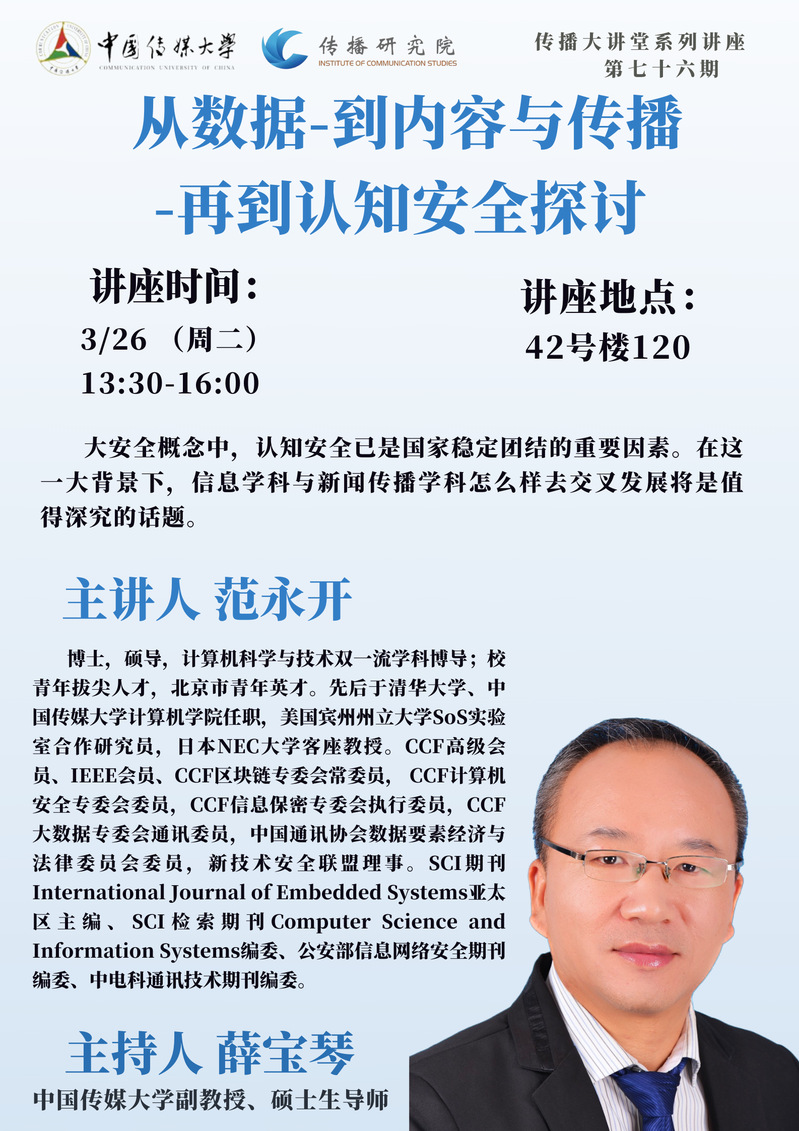 中国传媒大学
COMMUNICATION UNIVERSITY OF CHINA

传播研究院
INSTITUTE OF COMMUNICATION STUDIES

传播大讲堂系列讲座
第七十六期

从数据-到内容与传播
-再到认知安全探讨

讲座时间：
3/26 （周二）
13:30-16:00

讲座地点：
42号楼120

大安全概念中，认知安全已是国家稳定团结的重要因素。在这一大背景下，信息学科与新闻传播学科怎么样去交叉发展将是值得深究的话题。

主讲人 范永开

博士，硕导，计算机科学与技术双一流学科博导；校青年拔尖人才，北京市青年英才。先后于清华大学、中国传媒大学计算机学院任职，美国宾州州立大学SoS实验室合作研究员，日本NEC大学客座教授。CCF高级会员、IEEE会员、CCF区块链专委会常委员， CCF计算机安全专委会委员，CCF信息保密专委会执行委员，CCF大数据专委会通讯委员，中国通讯协会数据要素经济与法律委员会委员，新技术安全联盟理事。SCI期刊International Journal of Embedded Systems亚太区主编、SCI检索期刊Computer Science and Information Systems编委、公安部信息网络安全期刊编委、中电科通讯技术期刊编委。

主持人 薛宝琴
中国传媒大学副教授、硕士生导师